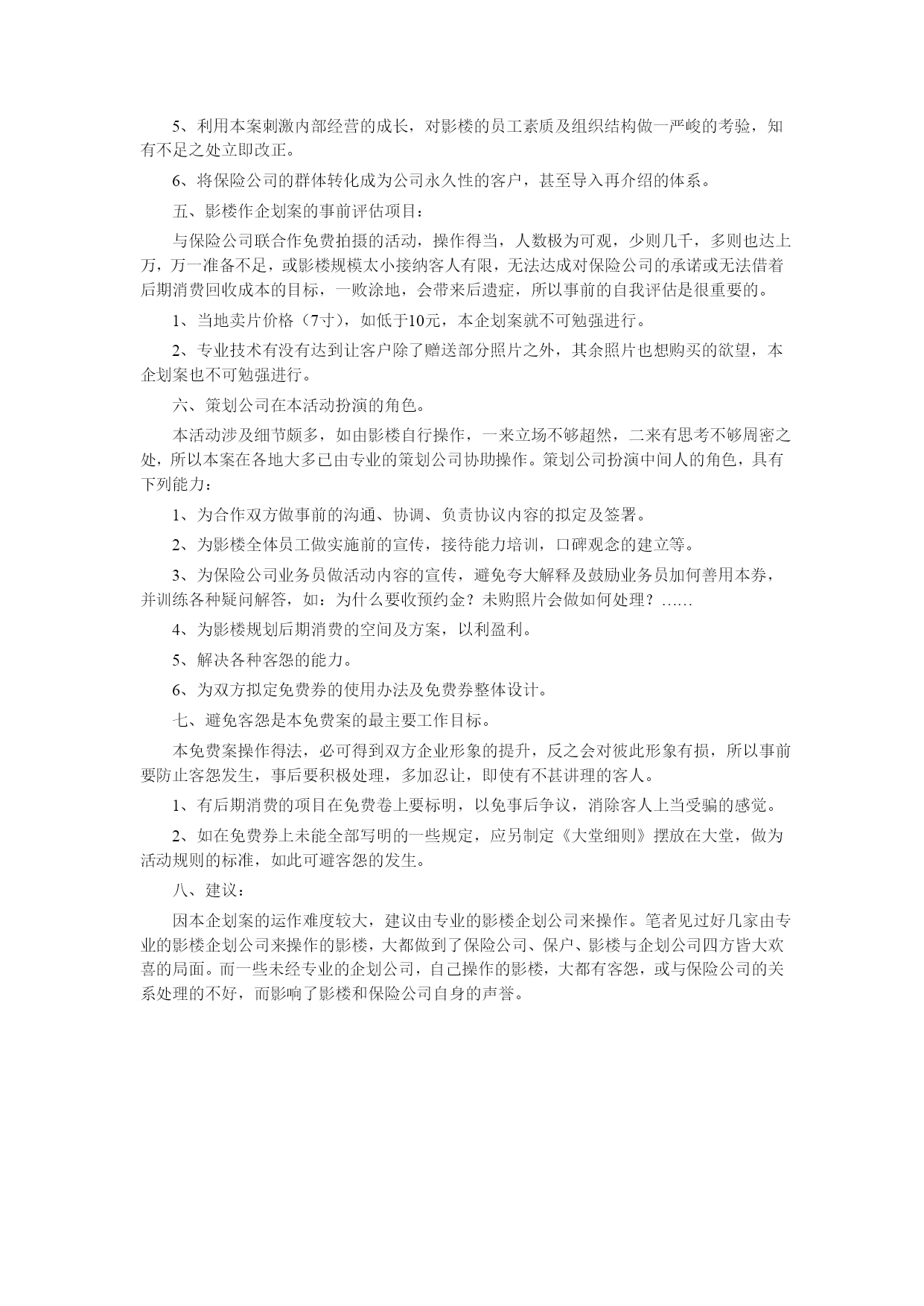 5、利用本案刺激内部经营的成长，对影楼的员工素质及组织结构做一严峻的考验，知有不足之处立即改正。

6、将保险公司的群体转化成为公司永久性的客户，甚至导入再介绍的体系。

五、影楼作企划案的事前评估项目：

与保险公司联合作免费拍摄的活动，操作得当，人数极为可观，少则几千，多则也达上万，万一准备不足，或影楼规模太小接纳客人有限，无法达成对保险公司的承诺或无法借着后期消费回收成本的目标，一败涂地，会带来后遗症，所以事前的自我评估是很重要的。

1、当地卖片价格（7寸），如低于10元，本企划案就不可勉强进行。

2、专业技术有没有达到让客户除了赠送部分照片之外，其余照片也想购买的欲望，本企划案也不可勉强进行。

六、策划公司在本活动扮演的角色。

本活动涉及细节颇多，如由影楼自行操作，一来立场不够超然，二来有思考不够周密之处，所以本案在各地大多已由专业的策划公司协助操作。策划公司扮演中间人的角色，具有下列能力：

1、为合作双方做事前的沟通、协调、负责协议内容的拟定及签署。

2、为影楼全体员工做实施前的宣传，接待能力培训，口碑观念的建立等。

3、为保险公司业务员做活动内容的宣传，避免夸大解释及鼓励业务员加何善用本券，并训练各种疑问解答，如：为什么要收预约金？未购照片会做如何处理？……

4、为影楼规划后期消费的空间及方案，以利盈利。

5、解决各种客怨的能力。

6、为双方拟定免费券的使用办法及免费券整体设计。

七、避免客怨是本免费案的最主要工作目标。

本免费案操作得法，必可得到双方企业形象的提升，反之会对彼此形象有损，所以事前要防止客怨发生，事后要积极处理，多加忍让，即使有不甚讲理的客人。

1、有后期消费的项目在免费卷上要标明，以免事后争议，消除客人上当受骗的感觉。

2、如在免费券上未能全部写明的一些规定，应另制定《大堂细则》摆放在大堂，做为活动规则的标准，如此可避客怨的发生。

八、建议：

因本企划案的运作难度较大，建议由专业的影楼企划公司来操作。笔者见过好几家由专业的影楼企划公司来操作的影楼，大都做到了保险公司、保户、影楼与企划公司四方皆大欢喜的局面。而一些未经专业的企划公司，自己操作的影楼，大都有客怨，或与保险公司的关系处理的不好，而影响了影楼和保险公司自身的声誉。